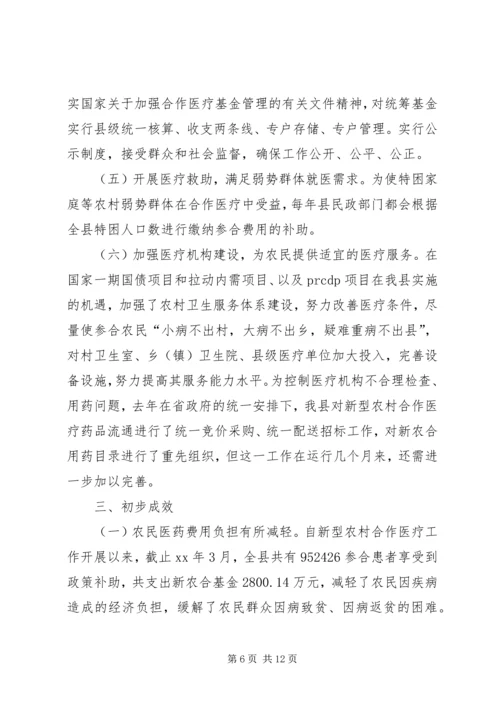 实国家关于加强合作医疗基金管理的有关文件精神，对统筹基金实行县级统一核算、收支两条线、专户存储、专户管理。实行公示制度，接受群众和社会监督，确保工作公开、公平、公正。

（五）开展医疗救助，满足弱势群体就医需求。为使特困家庭等农村弱势群体在合作医疗中受益，每年县民政部门都会根据全县特困人口数进行缴纳参合费用的补助。

（六）加强医疗机构建设，为农民提供适宜的医疗服务。在国家一期国债项目和拉动内需项目、以及 prcdp 项目在我县实施的机遇，加强了农村卫生服务体系建设，努力改善医疗条件，尽量使参合农民“小病不出村，大病不出乡，疑难重病不出县”，对村卫生室、乡（镇）卫生院、县级医疗单位加大投入，完善设备设施，努力提高其服务能力水平。为控制医疗机构不合理检查、用药问题，去年在省政府的统一安排下，我县对新型农村合作医疗药品流通进行了统一竞价采购、统一配送招标工作，对新农合用药目录进行了重先组织，但这一工作在运行几个月来，还需进一步加以完善。

三、初步成效

（一）农民医药费用负担有所减轻。自新型农村合作医疗工作开展以来，截止 xx 年 3 月，全县共有 952426 参合患者享受到政策补助，共支出新农合基金 2800.14 万元，减轻了农民因疾病造成的经济负担，缓解了农民群众因病致贫、因病返贫的困难。

第 6 页 共 12 页